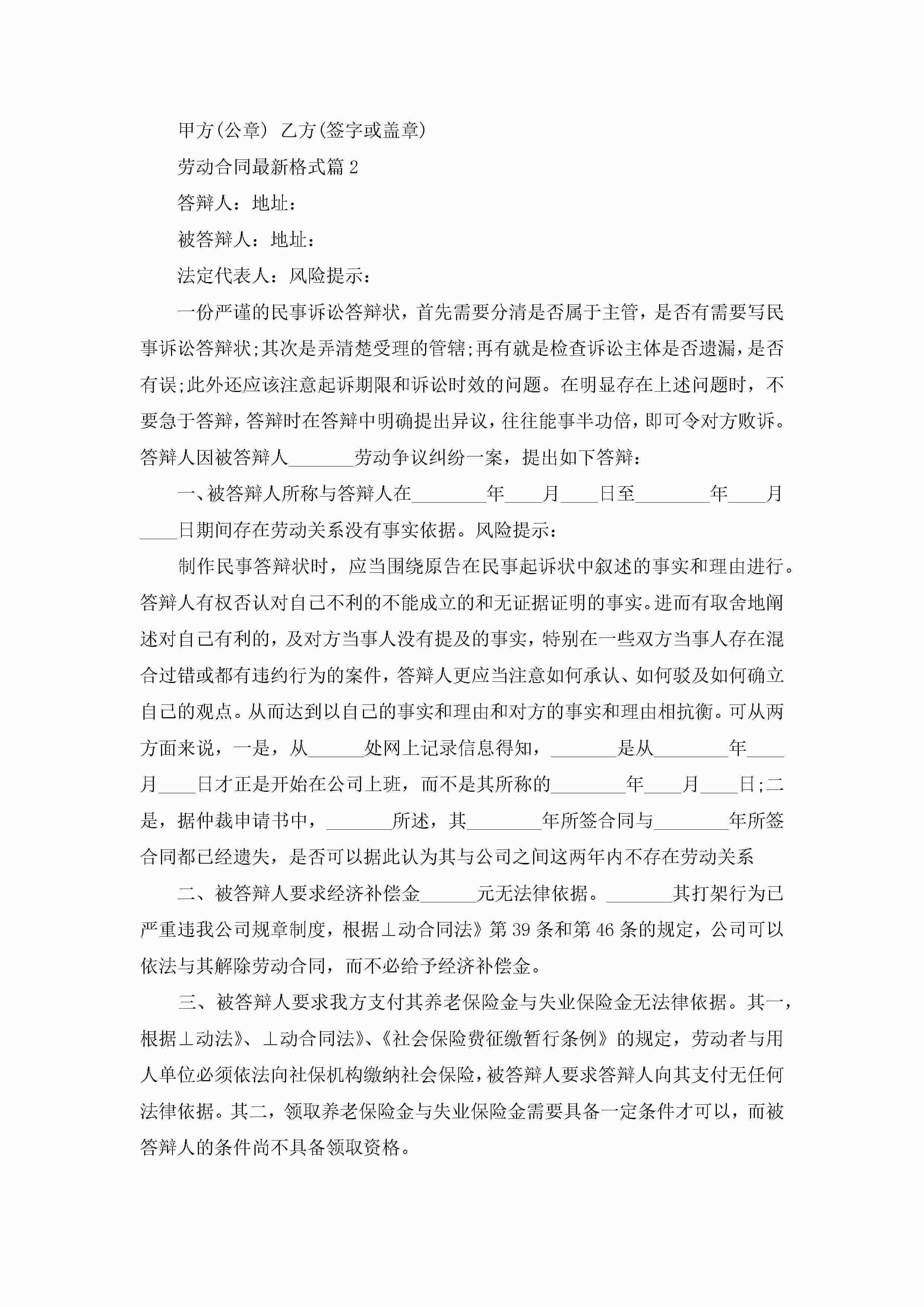 甲方(公章) 乙方(签字或盖章)

劳动合同最新格式篇 2

答辩人：地址：

被答辩人：地址：

法定代表人：风险提示：

一份严谨的民事诉讼答辩状，首先需要分清是否属于主管，是否有需要写民事诉讼答辩状;其次是弄清楚受理的管辖;再有就是检查诉讼主体是否遗漏，是否有误;此外还应该注意起诉期限和诉讼时效的问题。在明显存在上述问题时，不要急于答辩，答辩时在答辩中明确提出异议，往往能事半功倍，即可令对方败诉。答辩人因被答辩人_______劳动争议纠纷一案，提出如下答辩：

一、被答辩人所称与答辩人在________年____月____日至________年____月____日期间存在劳动关系没有事实依据。风险提示：

制作民事答辩状时，应当围绕原告在民事起诉状中叙述的事实和理由进行。答辩人有权否认对自己不利的不能成立的和无证据证明的事实。进而有取舍地阐述对自己有利的，及对方当事人没有提及的事实，特别在一些双方当事人存在混合过错或都有违约行为的案件，答辩人更应当注意如何承认、如何驳及如何确立自己的观点。从而达到以自己的事实和理由和对方的事实和理由相抗衡。可从两方面来说，一是，从______处网上记录信息得知，_______是从________年____月____日才正是开始在公司上班，而不是其所称的________年____月____日;二是，据仲裁申请书中，_______所述，其________年所签合同与________年所签合同都已经遗失，是否可以据此认为其与公司之间这两年内不存在劳动关系

二、被答辩人要求经济补偿金______元无法律依据。_______其打架行为已严重违我公司规章制度，根据⊥动合同法》第 39 条和第 46 条的规定，公司可以依法与其解除劳动合同，而不必给予经济补偿金。

三、被答辩人要求我方支付其养老保险金与失业保险金无法律依据。其一，根据⊥动法》、⊥动合同法》、《社会保险费征缴暂行条例》的规定，劳动者与用人单位必须依法向社保机构缴纳社会保险，被答辩人要求答辩人向其支付无任何法律依据。其二，领取养老保险金与失业保险金需要具备一定条件才可以，而被答辩人的条件尚不具备领取资格。